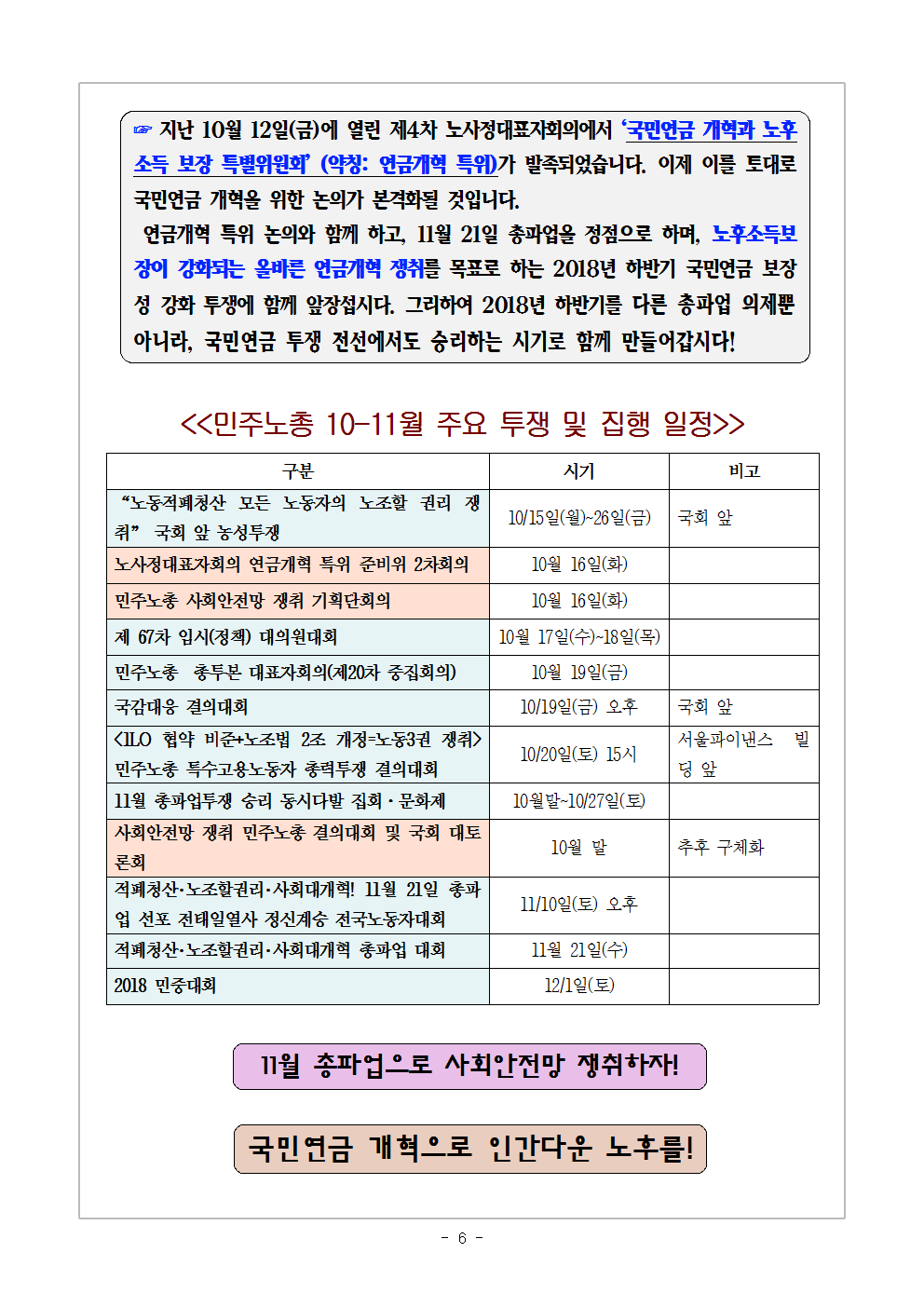 ☞ 지난 10월 12일(금)에 열린 제4차 노사정대표자회의에서 '국민연금 개혁과 노후소득 보장 특별위원회' (약칭: 연금개혁 특위)가 발족되었습니다. 이제 이를 토대로 국민연금 개혁을 위한 논의가 본격화될 것입니다.

연금개혁 특위 논의와 함께 하고, 11월 21일 총파업을 정점으로 하며, 노후소득보장이 강화되는 올바른 연금개혁 쟁취를 목표로 하는 2018년 하반기 국민연금 보장성 강화 투쟁에 함께 앞장섭시다. 그리하여 2018년 하반기를 다른 총파업 의제뿐 아니라, 국민연금 투쟁 전선에서도 승리하는 시기로 함께 만들어갑시다!

<<민주노총 10-11월 주요 투쟁 및 집행 일정>>

| 구분 | 시기 | 비고 |
|---|---|---|
| "노동적폐청산 모든 노동자의 노조할 권리 쟁취" 국회 앞 농성투쟁 | 10/15일(월)~26일(금) | 국회 앞 |
| 노사정대표자회의 연금개혁 특위 준비위 2차회의 | 10월 16일(화) | |
| 민주노총 사회안전망 쟁취 기획단회의 | 10월 16일(화) | |
| 제 67차 임시(정책) 대의원대회 | 10월 17일(수)~18일(목) | |
| 민주노총 총투본 대표자회의(제20차 중집회의) | 10월 19일(금) | |
| 국감대응 결의대회 | 10/19일(금) 오후 | 국회 앞 |
| <ILO 협약 비준+노조법 2조 개정=노동3권 쟁취> 민주노총 특수고용노동자 총력투쟁 결의대회 | 10/20일(토) 15시 | 서울파이낸스 빌딩 앞 |
| 11월 총파업투쟁 승리 동시다발 집회·문화제 | 10월말~10/27일(토) | |
| 사회안전망 쟁취 민주노총 결의대회 및 국회 대토론회 | 10월 말 | 추후 구체화 |
| 적폐청산·노조할권리·사회대개혁! 11월 21일 총파업 선포 전태일열사 정신계승 전국노동자대회 | 11/10일(토) 오후 | |
| 적폐청산·노조할권리·사회대개혁 총파업 대회 | 11월 21일(수) | |
| 2018 민중대회 | 12/1일(토) | |

11월 총파업으로 사회안전망 쟁취하자!

국민연금 개혁으로 인간다운 노후를!

- 6 -